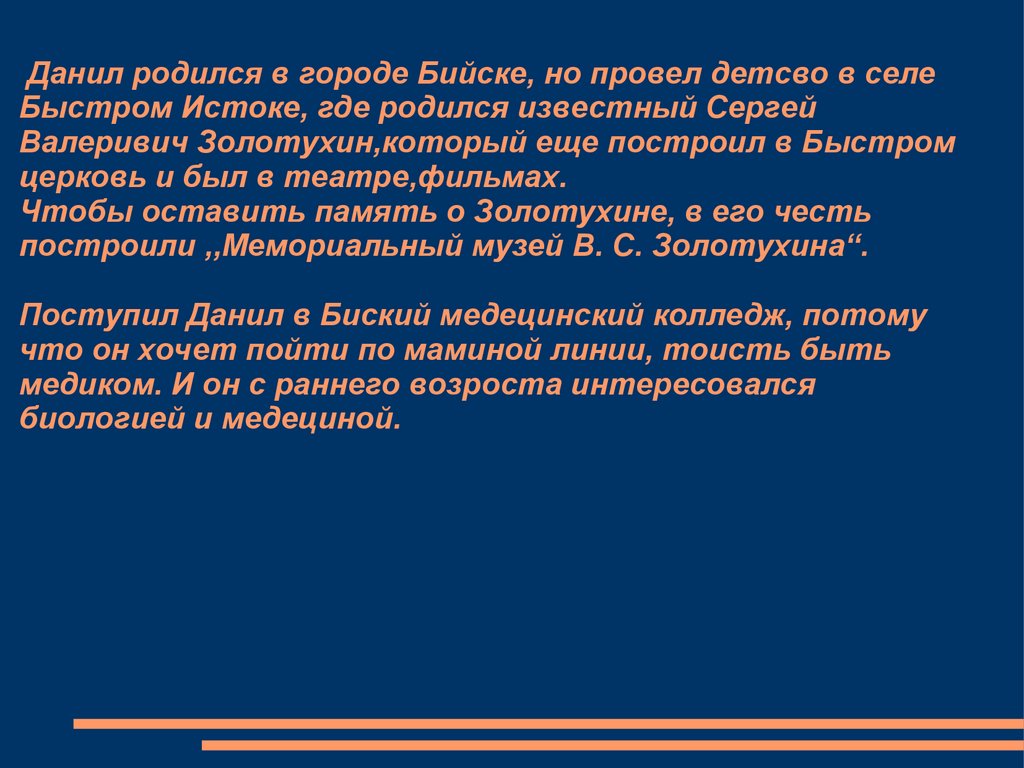 Данил родился в городе Бийске, но провел детсво в селе Быстром Истоке, где родился известный Сергей Валеривич Золотухин,который еще построил в Быстром церковь и был в театре,фильмах.
Чтобы оставить память о Золотухине, в его честь построили ,,Мемориальный музей В. С. Золотухина“.

Поступил Данил в Биский медецинский колледж, потому что он хочет пойти по маминой линии, тоисть быть медиком. И он с раннего возроста интересовался биологией и медециной.